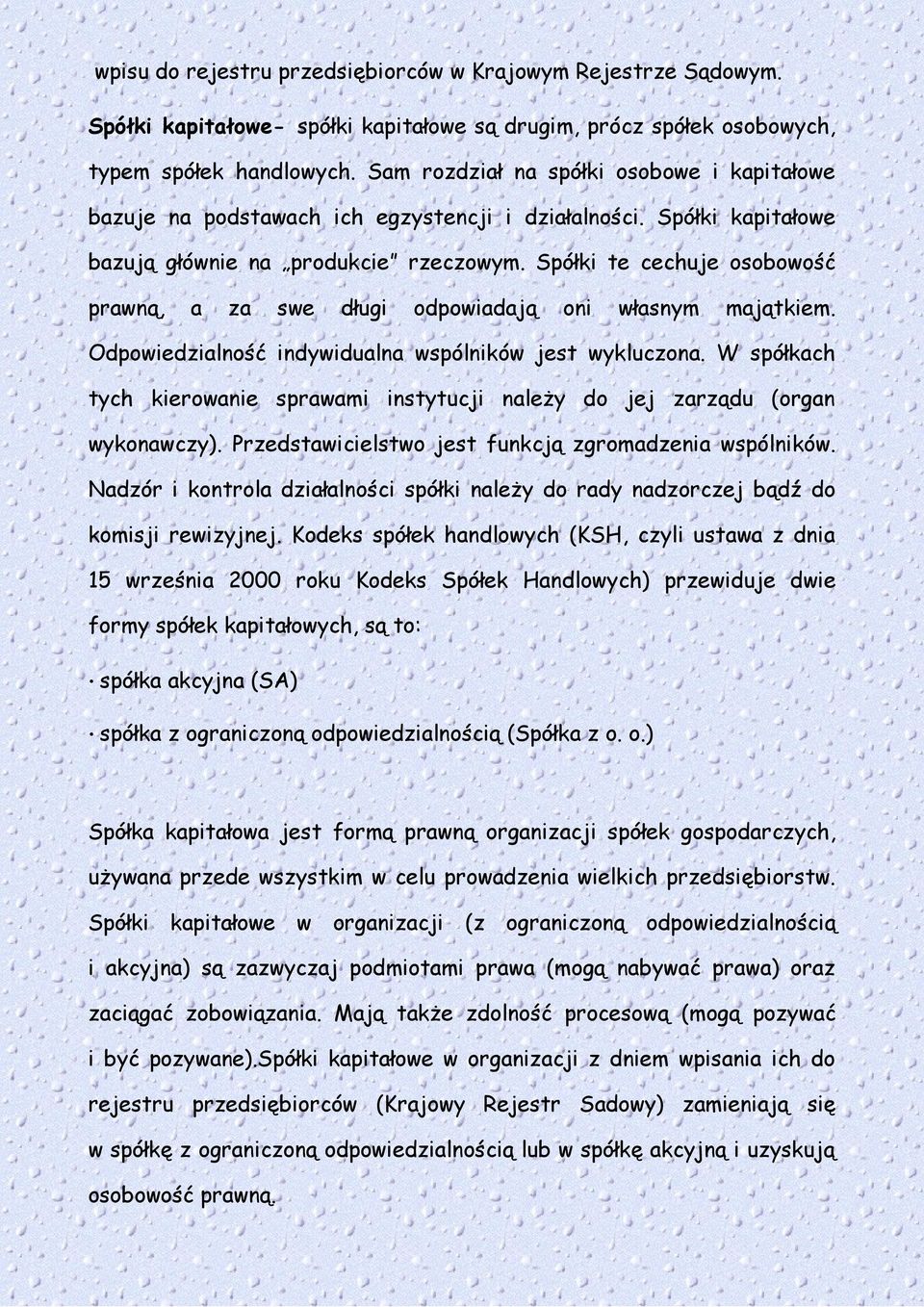 wpisu do rejestru przedsiębiorców w Krajowym Rejestrze Sądowym.

Spółki kapitałowe- spółki kapitałowe są drugim, prócz spółek osobowych, typem spółek handlowych. Sam rozdział na spółki osobowe i kapitałowe bazuje na podstawach ich egzystencji i działalności. Spółki kapitałowe bazują głównie na „produkcie" rzeczowym. Spółki te cechuje osobowość prawną, a za swe długi odpowiadają oni własnym majątkiem. Odpowiedzialność indywidualna wspólników jest wykluczona. W spółkach tych kierowanie sprawami instytucji należy do jej zarządu (organ wykonawczy). Przedstawicielstwo jest funkcją zgromadzenia wspólników. Nadzór i kontrola działalności spółki należy do rady nadzorczej bądź do komisji rewizyjnej. Kodeks spółek handlowych (KSH, czyli ustawa z dnia 15 września 2000 roku Kodeks Spółek Handlowych) przewiduje dwie formy spółek kapitałowych, są to:

· spółka akcyjna (SA)

· spółka z ograniczoną odpowiedzialnością (Spółka z o. o.)

Spółka kapitałowa jest formą prawną organizacji spółek gospodarczych, używana przede wszystkim w celu prowadzenia wielkich przedsiębiorstw. Spółki kapitałowe w organizacji (z ograniczoną odpowiedzialnością i akcyjna) są zazwyczaj podmiotami prawa (mogą nabywać prawa) oraz zaciągać zobowiązania. Mają także zdolność procesową (mogą pozywać i być pozywane).Spółki kapitałowe w organizacji z dniem wpisania ich do rejestru przedsiębiorców (Krajowy Rejestr Sadowy) zamieniają się w spółkę z ograniczoną odpowiedzialnością lub w spółkę akcyjną i uzyskują osobowość prawną.